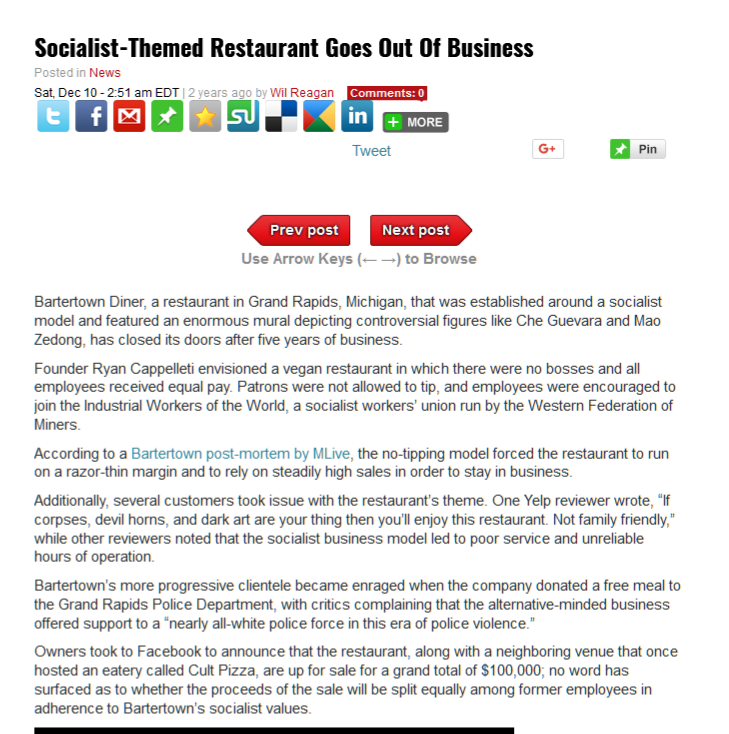 Socialist-Themed Restaurant Goes Out Of Business

Posted in News

Sat, Dec 10 - 2:51 am EDT | 2 years ago by Wil Reagan Comments: 0

MORE

Tweet

G+

Pin

Prev post Next post

Use Arrow Keys (← →) to Browse

Bartertown Diner, a restaurant in Grand Rapids, Michigan, that was established around a socialist model and featured an enormous mural depicting controversial figures like Che Guevara and Mao Zedong, has closed its doors after five years of business.

Founder Ryan Cappelleti envisioned a vegan restaurant in which there were no bosses and all employees received equal pay. Patrons were not allowed to tip, and employees were encouraged to join the Industrial Workers of the World, a socialist workers' union run by the Western Federation of Miners.

According to a Bartertown post-mortem by MLive, the no-tipping model forced the restaurant to run on a razor-thin margin and to rely on steadily high sales in order to stay in business.

Additionally, several customers took issue with the restaurant's theme. One Yelp reviewer wrote, "If corpses, devil horns, and dark art are your thing then you'll enjoy this restaurant. Not family friendly," while other reviewers noted that the socialist business model led to poor service and unreliable hours of operation.

Bartertown's more progressive clientele became enraged when the company donated a free meal to the Grand Rapids Police Department, with critics complaining that the alternative-minded business offered support to a "nearly all-white police force in this era of police violence."

Owners took to Facebook to announce that the restaurant, along with a neighboring venue that once hosted an eatery called Cult Pizza, are up for sale for a grand total of $100,000; no word has surfaced as to whether the proceeds of the sale will be split equally among former employees in adherence to Bartertown's socialist values.